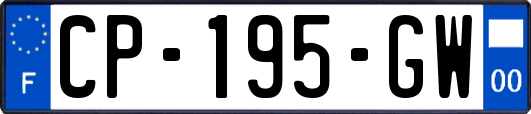 F
CP-195-GW
00